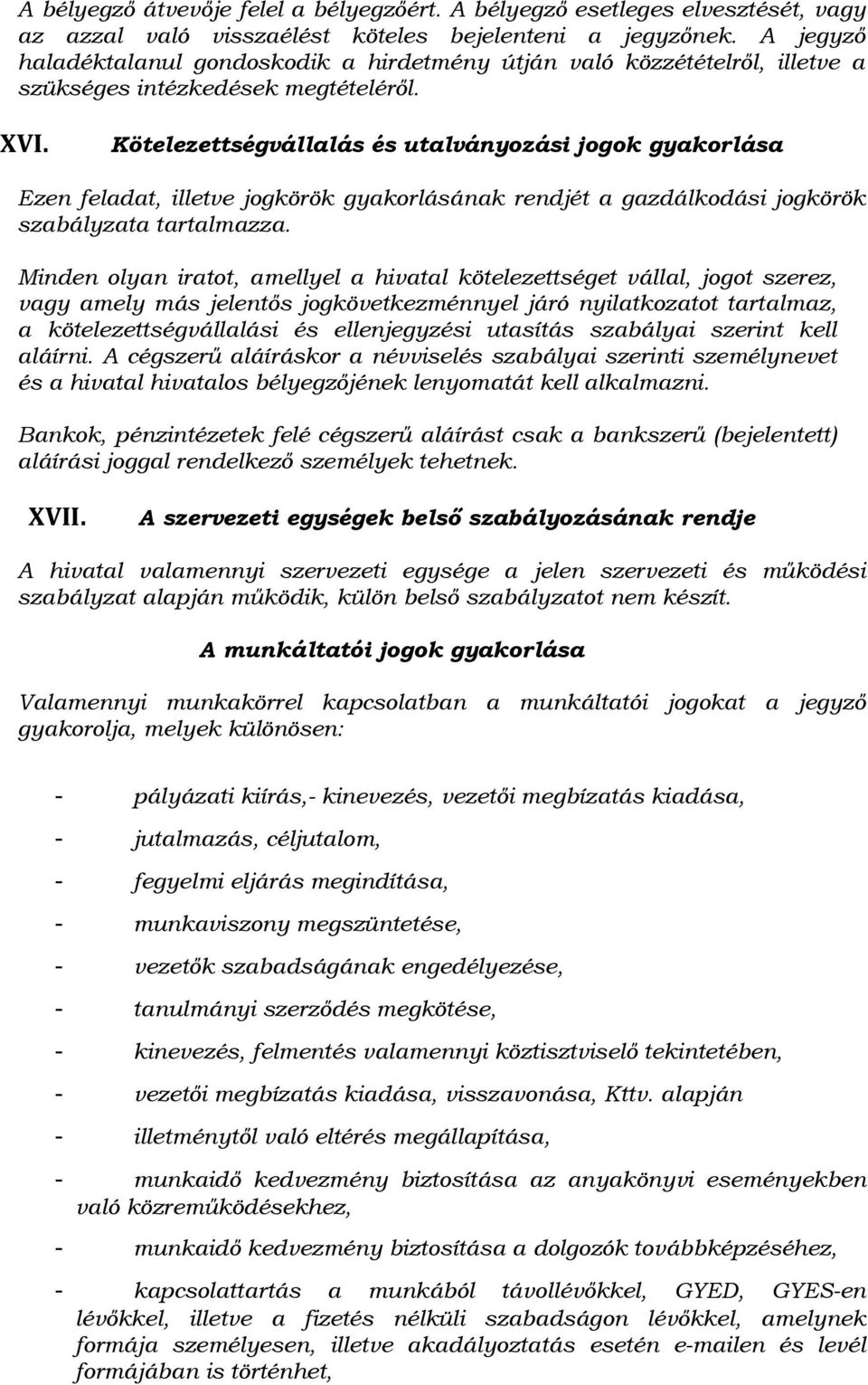 A bélyegző átvevője felel a bélyegzőért. A bélyegző esetleges elvesztését, vagy az azzal való visszaélést köteles bejelenteni a jegyzőnek. A jegyző haladéktalanul gondoskodik a hirdetmény útján való közzétételről, illetve a szükséges intézkedések megtételéről.

XVI. Kötelezettségvállalás és utalványozási jogok gyakorlása

Ezen feladat, illetve jogkörök gyakorlásának rendjét a gazdálkodási jogkörök szabályzata tartalmazza.

Minden olyan iratot, amellyel a hivatal kötelezettséget vállal, jogot szerez, vagy amely más jelentős jogkövetkezménnyel járó nyilatkozatot tartalmaz, a kötelezettségvállalási és ellenjegyzési utasítás szabályai szerint kell aláírni. A cégszerű aláíráskor a névviselés szabályai szerinti személynevet és a hivatal hivatalos bélyegzőjének lenyomatát kell alkalmazni.

Bankok, pénzintézetek felé cégszerű aláírást csak a bankszerű (bejelentett) aláírási joggal rendelkező személyek tehetnek.

XVII. A szervezeti egységek belső szabályozásának rendje

A hivatal valamennyi szervezeti egysége a jelen szervezeti és működési szabályzat alapján működik, külön belső szabályzatot nem készít.

A munkáltatói jogok gyakorlása

Valamennyi munkakörrel kapcsolatban a munkáltatói jogokat a jegyző gyakorolja, melyek különösen:

- pályázati kiírás,- kinevezés, vezetői megbízatás kiadása,
- jutalmazás, céljutalom,
- fegyelmi eljárás megindítása,
- munkaviszony megszüntetése,
- vezetők szabadságának engedélyezése,
- tanulmányi szerződés megkötése,
- kinevezés, felmentés valamennyi köztisztviselő tekintetében,
- vezetői megbízatás kiadása, visszavonása, Kttv. alapján
- illetménytől való eltérés megállapítása,
- munkaidő kedvezmény biztosítása az anyakönyvi eseményekben való közreműködésekhez,
- munkaidő kedvezmény biztosítása a dolgozók továbbképzéséhez,
- kapcsolattartás a munkából távollévőkkel, GYED, GYES-en lévőkkel, illetve a fizetés nélküli szabadságon lévőkkel, amelynek formája személyesen, illetve akadályoztatás esetén e-mailen és levél formájában is történhet,